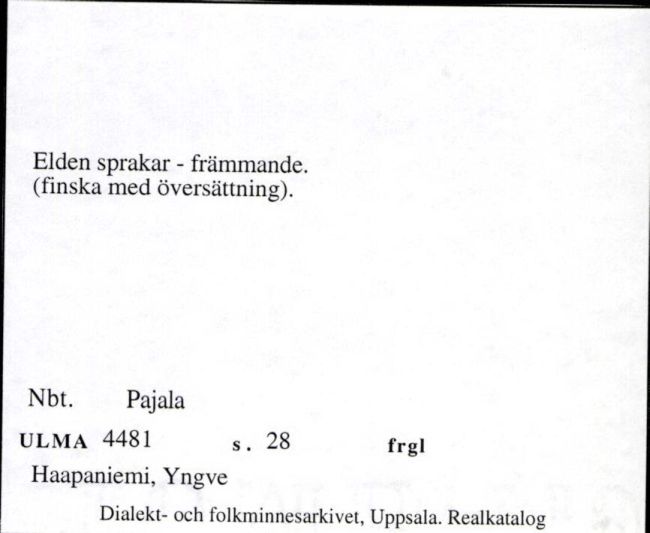 Elden sprakar - främmande.
(finska med översättning).

Nbt. Pajala

ULMA 4481 s. 28 frgl

Haapaniemi, Yngve

Dialekt- och folkminnesarkivet, Uppsala. Realkatalog